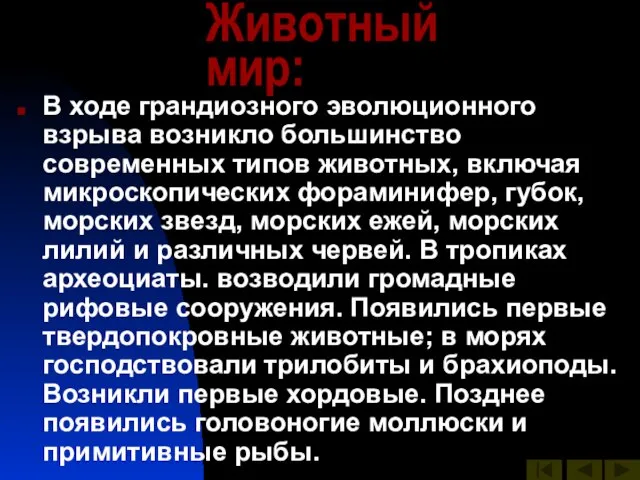 Животный мир:

В ходе грандиозного эволюционного взрыва возникло большинство современных типов животных, включая микроскопических фораминифер, губок, морских звезд, морских ежей, морских лилий и различных червей. В тропиках археоциаты. возводили громадные рифовые сооружения. Появились первые твердопокровные животные; в морях господствовали трилобиты и брахиоподы. Возникли первые хордовые. Позднее появились головоногие моллюски и примитивные рыбы.